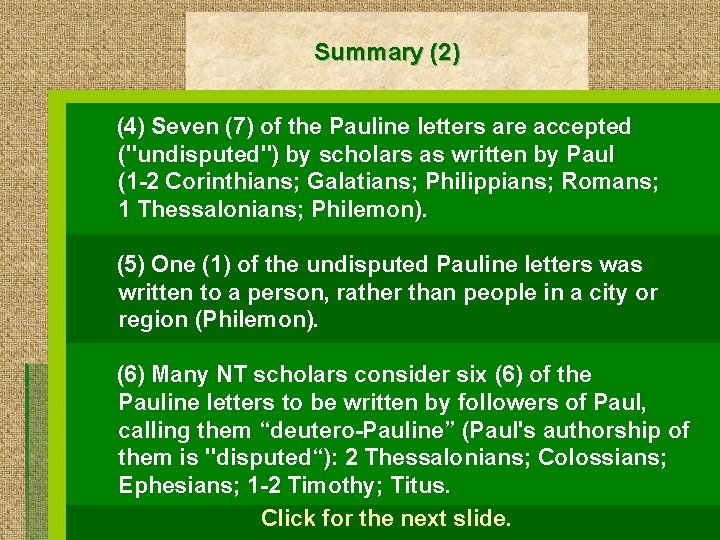 Summary (2)

(4) Seven (7) of the Pauline letters are accepted ("undisputed") by scholars as written by Paul (1-2 Corinthians; Galatians; Philippians; Romans; 1 Thessalonians; Philemon).

(5) One (1) of the undisputed Pauline letters was written to a person, rather than people in a city or region (Philemon).

(6) Many NT scholars consider six (6) of the Pauline letters to be written by followers of Paul, calling them “deutero-Pauline” (Paul's authorship of them is "disputed“): 2 Thessalonians; Colossians; Ephesians; 1-2 Timothy; Titus.

Click for the next slide.